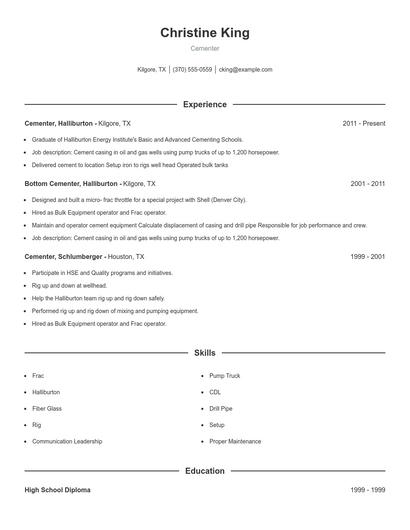 Christine King

Cementer

Kilgore, TX | (370) 555-0559 | cking@example.com

Experience

Cementer, Halliburton - Kilgore, TX 2011 - Present

- Graduate of Halliburton Energy Institute's Basic and Advanced Cementing Schools.
- Job description: Cement casing in oil and gas wells using pump trucks of up to 1,200 horsepower.
- Delivered cement to location Setup iron to rigs well head Operated bulk tanks

Bottom Cementer, Halliburton - Kilgore, TX 2001 - 2011

- Designed and built a micro- frac throttle for a special project with Shell (Denver City).
- Hired as Bulk Equipment operator and Frac operator.
- Maintain and operator cement equipment Calculate displacement of casing and drill pipe Responsible for job performance and crew.
- Job description: Cement casing in oil and gas wells using pump trucks of up to 1,200 horsepower.

Cementer, Schlumberger - Houston, TX 1999 - 2001

- Participate in HSE and Quality programs and initiatives.
- Rig up and down at wellhead.
- Help the Halliburton team rig up and rig down safely.
- Performed rig up and rig down of mixing and pumping equipment.
- Hired as Bulk Equipment operator and Frac operator.

Skills

- Frac
- Halliburton
- Fiber Glass
- Rig
- Communication Leadership

- Pump Truck
- CDL
- Drill Pipe
- Setup
- Proper Maintenance

Education

High School Diploma 1999 - 1999